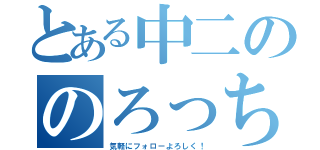 とある中二の
のろっち
気軽にフォローよろしく！